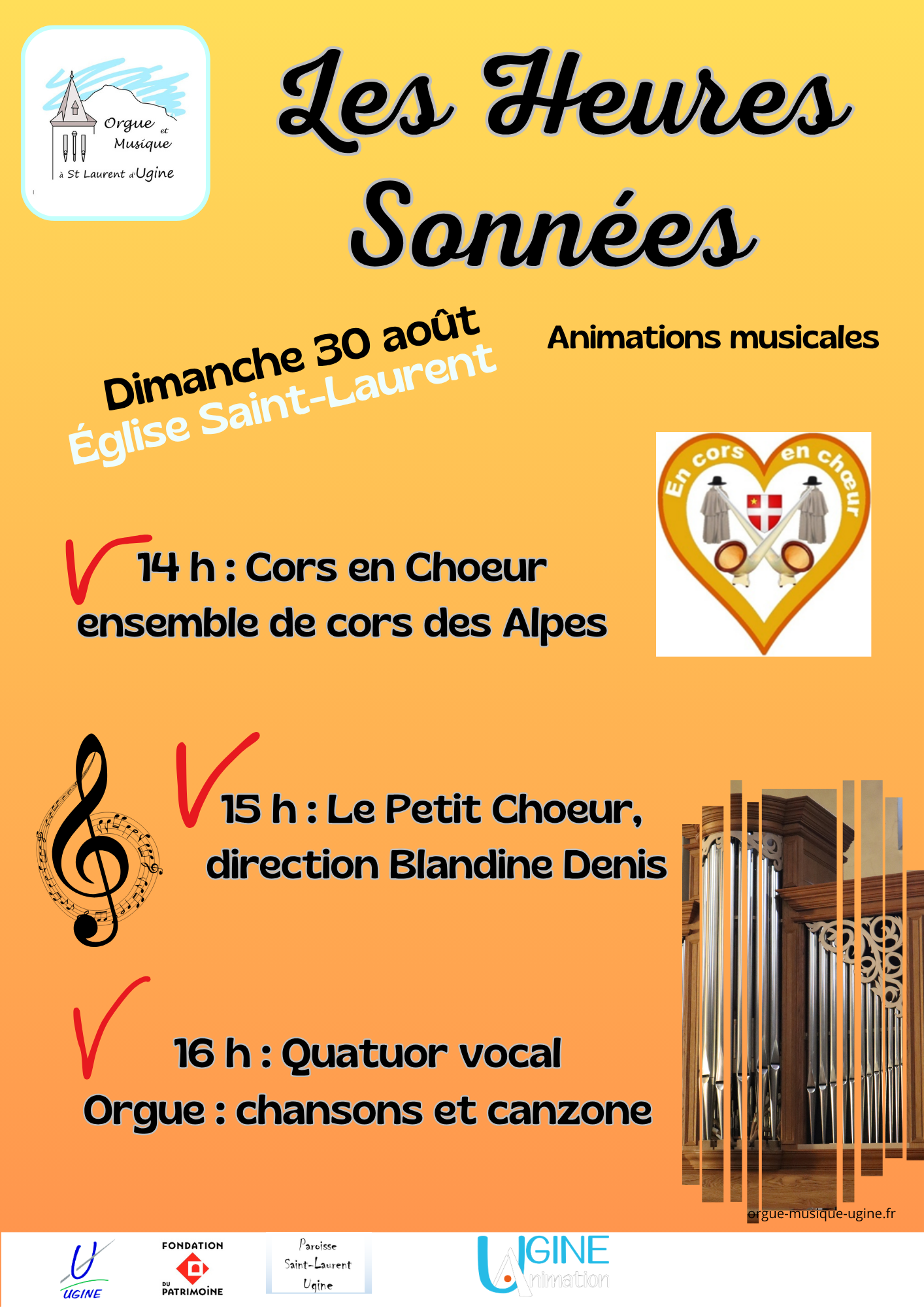 Orgue et Musique à St Laurent d'Ugine

Les Heures Sonnées

Dimanche 30 août
Église Saint-Laurent

Animations musicales

En cors en chœur

14 h : Cors en Choeur
ensemble de cors des Alpes

15 h : Le Petit Choeur,
direction Blandine Denis

16 h : Quatuor vocal
Orgue : chansons et canzone

orgue-musique-ugine.fr

UGINE

FONDATION DU PATRIMOINE

Paroisse Saint-Laurent Ugine

UGINE Animation